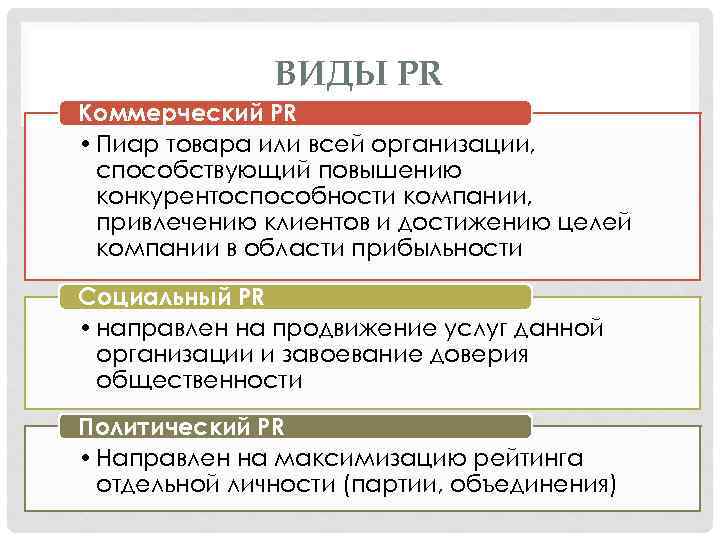 ВИДЫ PR

Коммерческий PR

• Пиар товара или всей организации, способствующий повышению конкурентоспособности компании, привлечению клиентов и достижению целей компании в области прибыльности

Социальный PR

• направлен на продвижение услуг данной организации и завоевание доверия общественности

Политический PR

• Направлен на максимизацию рейтинга отдельной личности (партии, объединения)